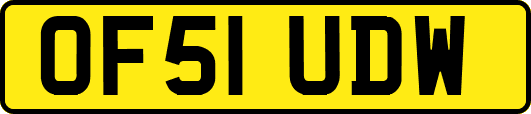 OF51 UDW